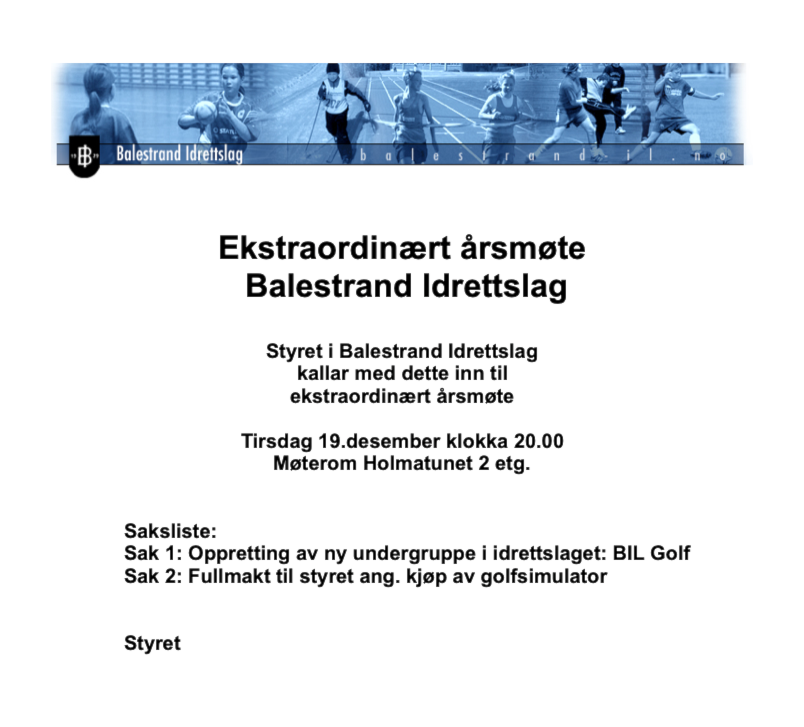 Balestrand Idrettslag
b a l e s t r a n d - i l . n o

Ekstraordinært årsmøte
Balestrand Idrettslag

Styret i Balestrand Idrettslag
kallar med dette inn til
ekstraordinært årsmøte

Tirsdag 19.desember klokka 20.00
Møterom Holmatunet 2 etg.

Saksliste:
Sak 1: Oppretting av ny undergruppe i idrettslaget: BIL Golf
Sak 2: Fullmakt til styret ang. kjøp av golfsimulator

Styret